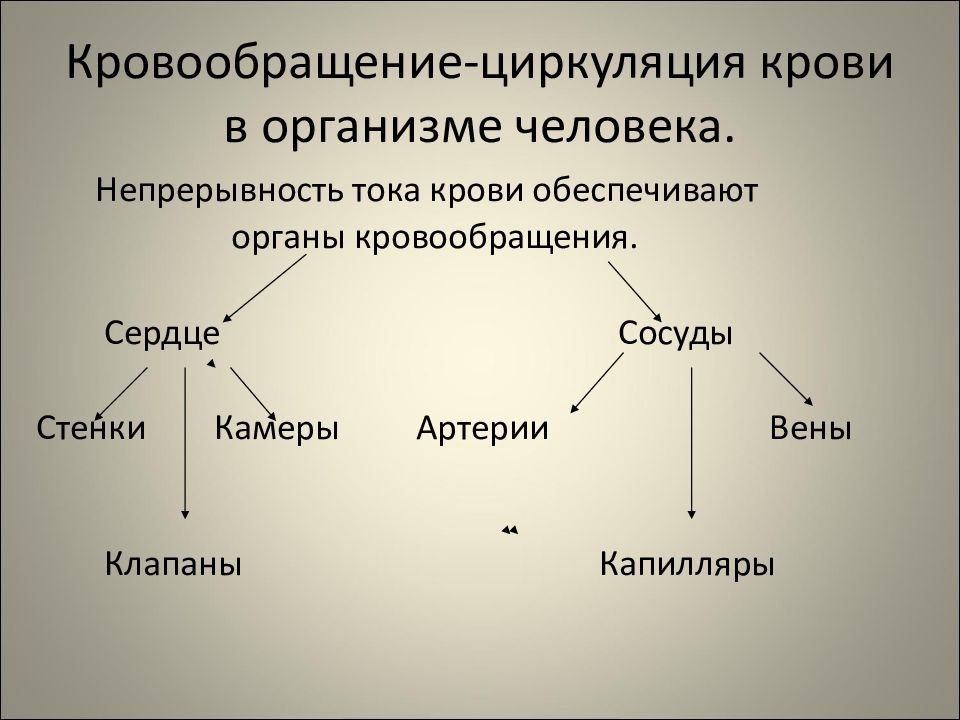 Кровообращение-циркуляция крови в организме человека.

Непрерывность тока крови обеспечивают органы кровообращения.

Сердце

Сосуды

Стенки

Камеры

Артерии

Вены

Клапаны

Капилляры